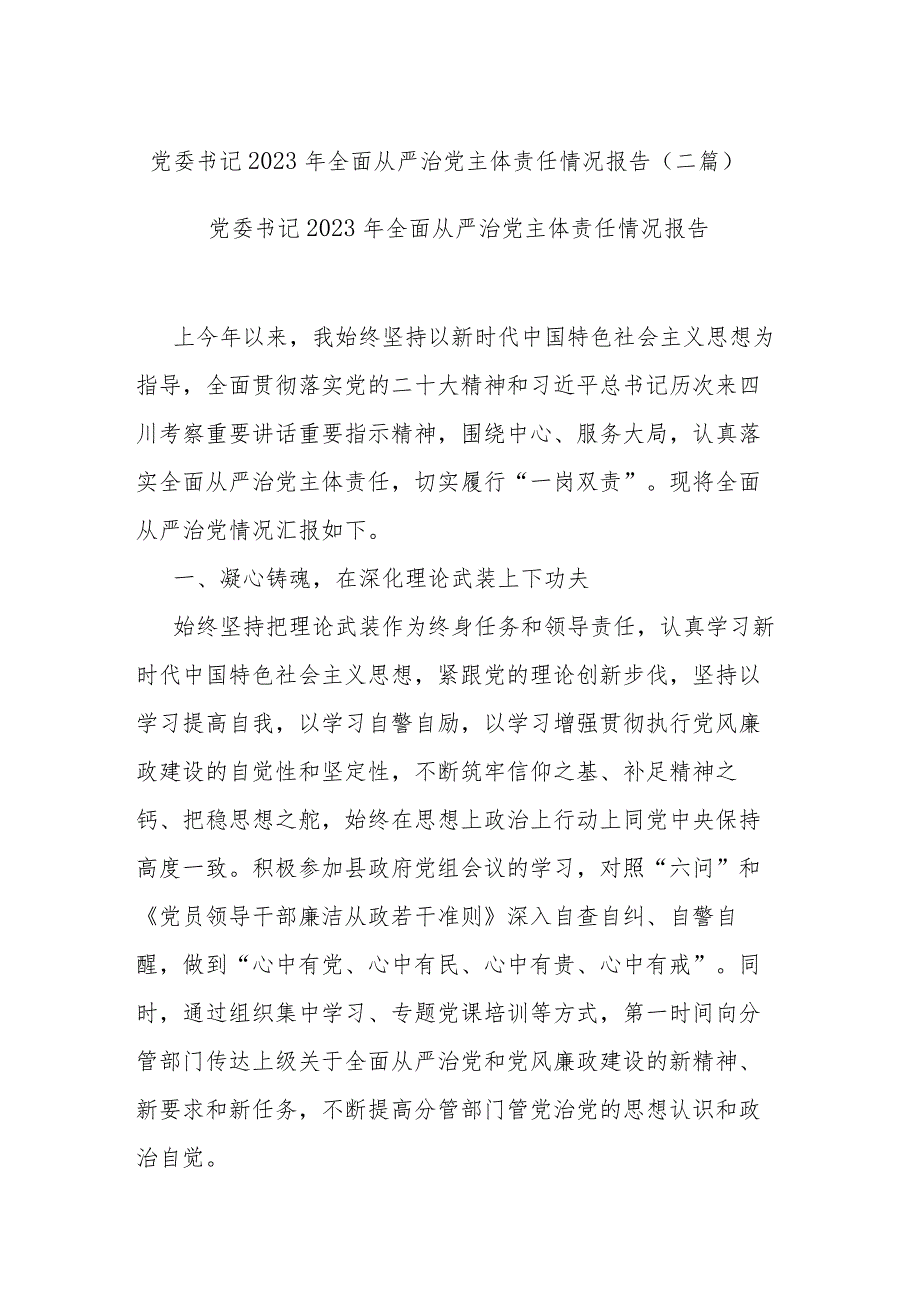 党委书记2023年全面从严治党主体责任情况报告（二篇）

党委书记2023年全面从严治党主体责任情况报告

上今年以来，我始终坚持以新时代中国特色社会主义思想为指导，全面贯彻落实党的二十大精神和习近平总书记历次来四川考察重要讲话重要指示精神，围绕中心、服务大局，认真落实全面从严治党主体责任，切实履行“一岗双责”。现将全面从严治党情况汇报如下。

一、凝心铸魂，在深化理论武装上下功夫

始终坚持把理论武装作为终身任务和领导责任，认真学习新时代中国特色社会主义思想，紧跟党的理论创新步伐，坚持以学习提高自我，以学习自警自励，以学习增强贯彻执行党风廉政建设的自觉性和坚定性，不断筑牢信仰之基、补足精神之钙、把稳思想之舵，始终在思想上政治上行动上同党中央保持高度一致。积极参加县政府党组会议的学习，对照“六问”和《党员领导干部廉洁从政若干准则》深入自查自纠、自警自醒，做到“心中有党、心中有民、心中有责、心中有戒”。同时，通过组织集中学习、专题党课培训等方式，第一时间向分管部门传达上级关于全面从严治党和党风廉政建设的新精神、新要求和新任务，不断提高分管部门管党治党的思想认识和政治自觉。